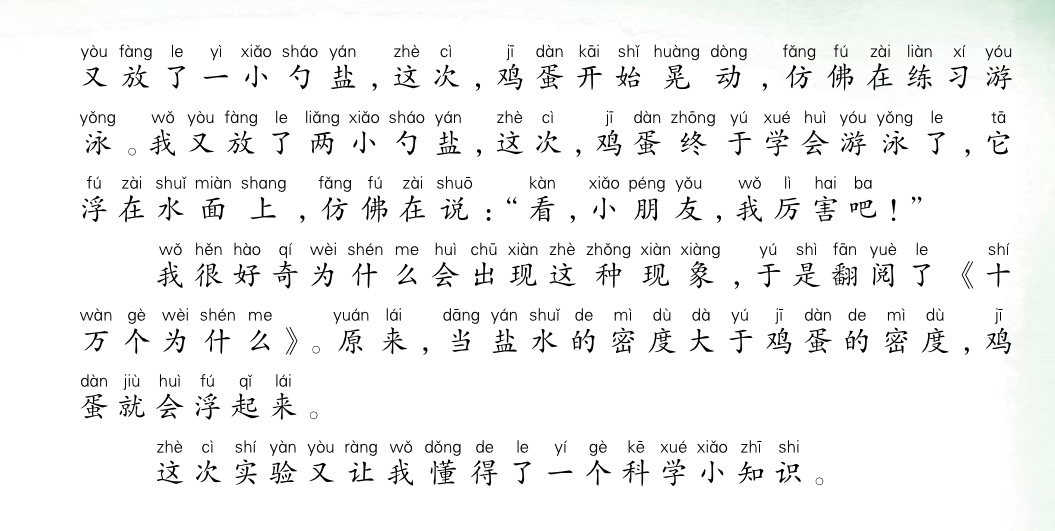 yòu fàng le yì xiǎo sháo yán zhè cì jī dàn kāi shǐ huàng dòng fǎng fú zài liàn xí yóu
又放了一小勺盐，这次，鸡蛋开始晃动，仿佛在练习游

yǒng wǒ yòu fàng le liǎng xiǎo sháo yán zhè cì jī dàn zhōng yú xué huì yóu yǒng le tā
泳。我又放了两小勺盐，这次，鸡蛋终于学会游泳了，它

fú zài shuǐ miàn shang fǎng fú zài shuō kàn xiǎo péng yǒu wǒ lì hai ba
浮在水面上，仿佛在说：“看，小朋友，我厉害吧！”

wǒ hěn hào qí wèi shén me huì chū xiàn zhè zhǒng xiàn xiàng yú shì fān yuè le shí
我很好奇为什么会出现这种现象，于是翻阅了《十

wàn gè wèi shén me yuán lái dāng yán shuǐ de mì dù dà yú jī dàn de mì dù jī
万个为什么》。原来，当盐水的密度大于鸡蛋的密度，鸡

dàn jiù huì fú qǐ lái
蛋就会浮起来。

zhè cì shí yàn yòu ràng wǒ dǒng de le yí gè kē xué xiǎo zhī shi
这次实验又让我懂得了一个科学小知识。